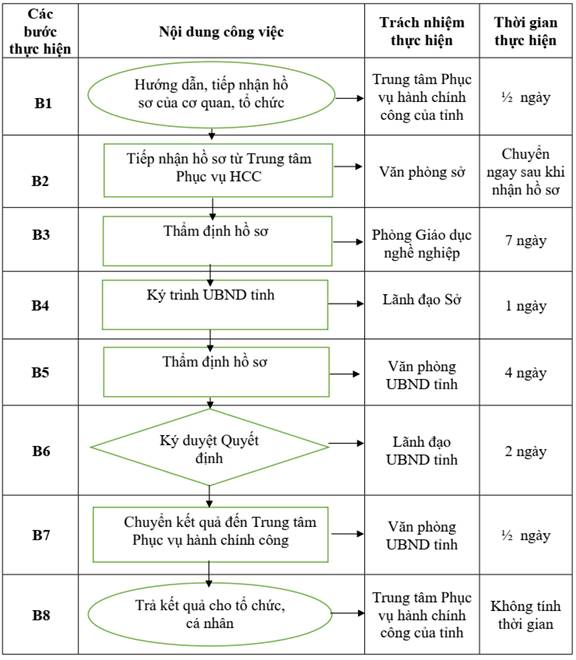 | Các bước thực hiện | Nội dung công việc | Trách nhiệm thực hiện | Thời gian thực hiện |
|---|---|---|---|
| B1 | Hướng dẫn, tiếp nhận hồ sơ của cơ quan, tổ chức | Trung tâm Phục vụ hành chính công của tỉnh | ½ ngày |
| B2 | Tiếp nhận hồ sơ từ Trung tâm Phục vụ HCC | Văn phòng sở | Chuyển ngay sau khi nhận hồ sơ |
| B3 | Thẩm định hồ sơ | Phòng Giáo dục nghề nghiệp | 7 ngày |
| B4 | Ký trình UBND tỉnh | Lãnh đạo Sở | 1 ngày |
| B5 | Thẩm định hồ sơ | Văn phòng UBND tỉnh | 4 ngày |
| B6 | Ký duyệt Quyết định | Lãnh đạo UBND tỉnh | 2 ngày |
| B7 | Chuyển kết quả đến Trung tâm Phục vụ hành chính công | Văn phòng UBND tỉnh | ½ ngày |
| B8 | Trả kết quả cho tổ chức, cá nhân | Trung tâm Phục vụ hành chính công của tỉnh | Không tính thời gian |